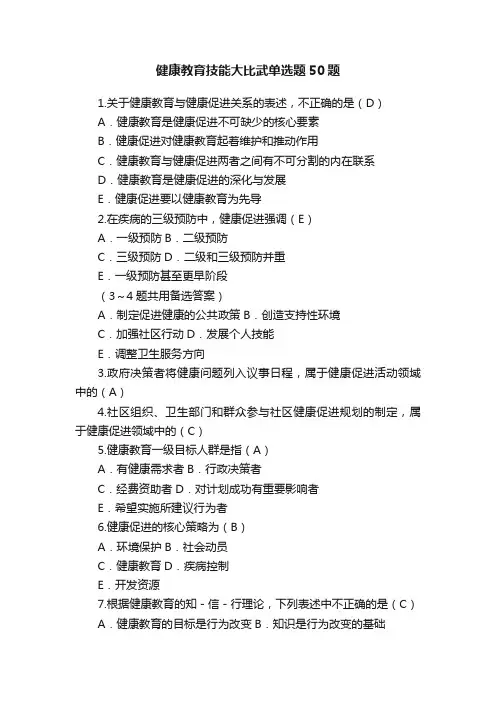 健康教育技能大比武单选题50题

1.关于健康教育与健康促进关系的表述，不正确的是（D）
A．健康教育是健康促进不可缺少的核心要素
B．健康促进对健康教育起着维护和推动作用
C．健康教育与健康促进两者之间有不可分割的内在联系
D．健康教育是健康促进的深化与发展
E．健康促进要以健康教育为先导
2.在疾病的三级预防中，健康促进强调（E）
A．一级预防 B．二级预防
C．三级预防 D．二级和三级预防并重
E．一级预防甚至更早阶段
（3～4题共用备选答案）
A．制定促进健康的公共政策 B．创造支持性环境
C．加强社区行动 D．发展个人技能
E．调整卫生服务方向
3.政府决策者将健康问题列入议事日程，属于健康促进活动领域中的（A）
4.社区组织、卫生部门和群众参与社区健康促进规划的制定，属于健康促进领域中的（C）
5.健康教育一级目标人群是指（A）
A．有健康需求者 B．行政决策者
C．经费资助者 D．对计划成功有重要影响者
E．希望实施所建议行为者
6.健康促进的核心策略为（B）
A．环境保护 B．社会动员
C．健康教育 D．疾病控制
E．开发资源
7.根据健康教育的知－信－行理论，下列表述中不正确的是（C）
A．健康教育的目标是行为改变 B．知识是行为改变的基础